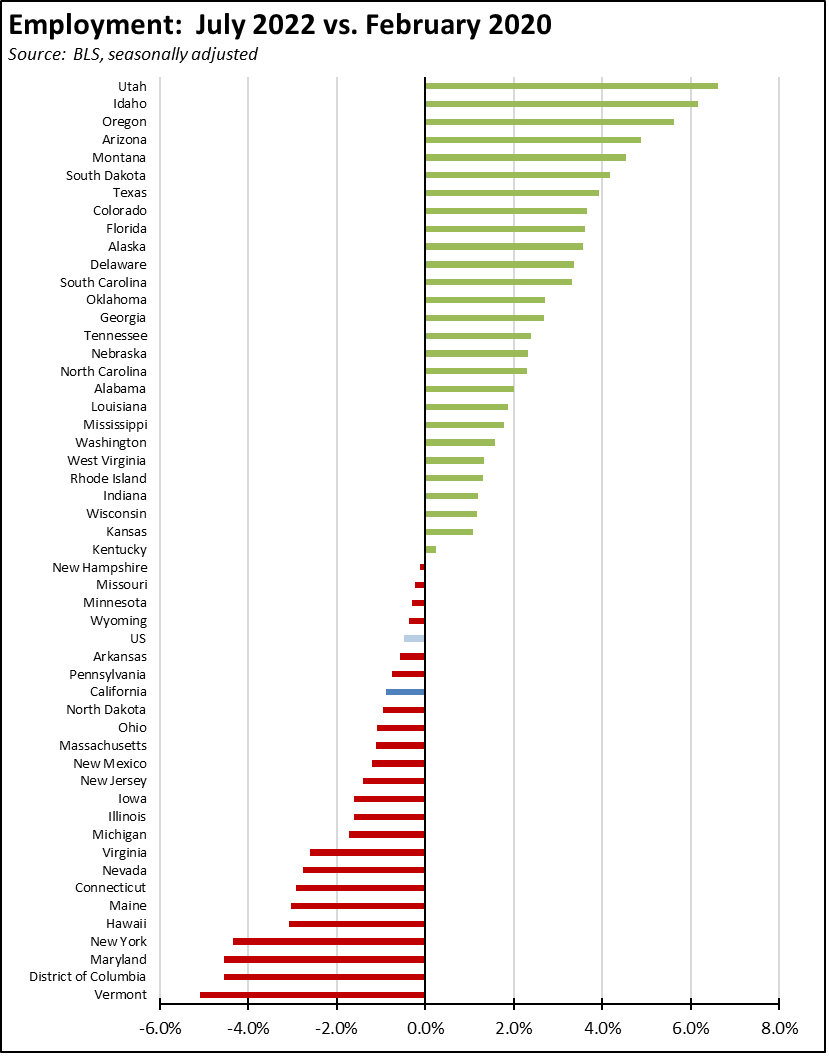 Employment: July 2022 vs. February 2020
Source: BLS, seasonally adjusted

Utah
Idaho
Oregon
Arizona
Montana
South Dakota
Texas
Colorado
Florida
Alaska
Delaware
South Carolina
Oklahoma
Georgia
Tennessee
Nebraska
North Carolina
Alabama
Louisiana
Mississippi
Washington
West Virginia
Rhode Island
Indiana
Wisconsin
Kansas
Kentucky
New Hampshire
Missouri
Minnesota
Wyoming
US
Arkansas
Pennsylvania
California
North Dakota
Ohio
Massachusetts
New Mexico
New Jersey
Iowa
Illinois
Michigan
Virginia
Nevada
Connecticut
Maine
Hawaii
New York
Maryland
District of Columbia
Vermont

-6.0% -4.0% -2.0% 0.0% 2.0% 4.0% 6.0% 8.0%